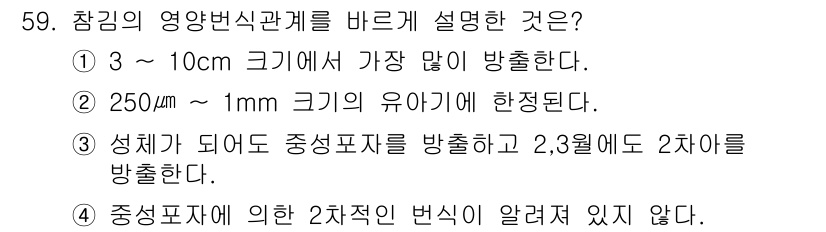 59. 참김의 영양번식관계를 바르게 설명한 것은?

① 3 ~ 10cm 크기에서 가장 많이 방출한다.

② 250㎛ ~ 1mm 크기의 유아기에 한정된다.

③ 성체가 되어도 중성포자를 방출하고 2,3월에도 2차아를 방출한다.

④ 중성포자에 의한 2차적인 번식이 알려져 있지 않다.